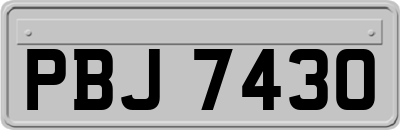 PBJ 7430